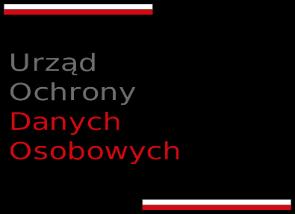 Urząd
Ochrony
Danych
Osobowych